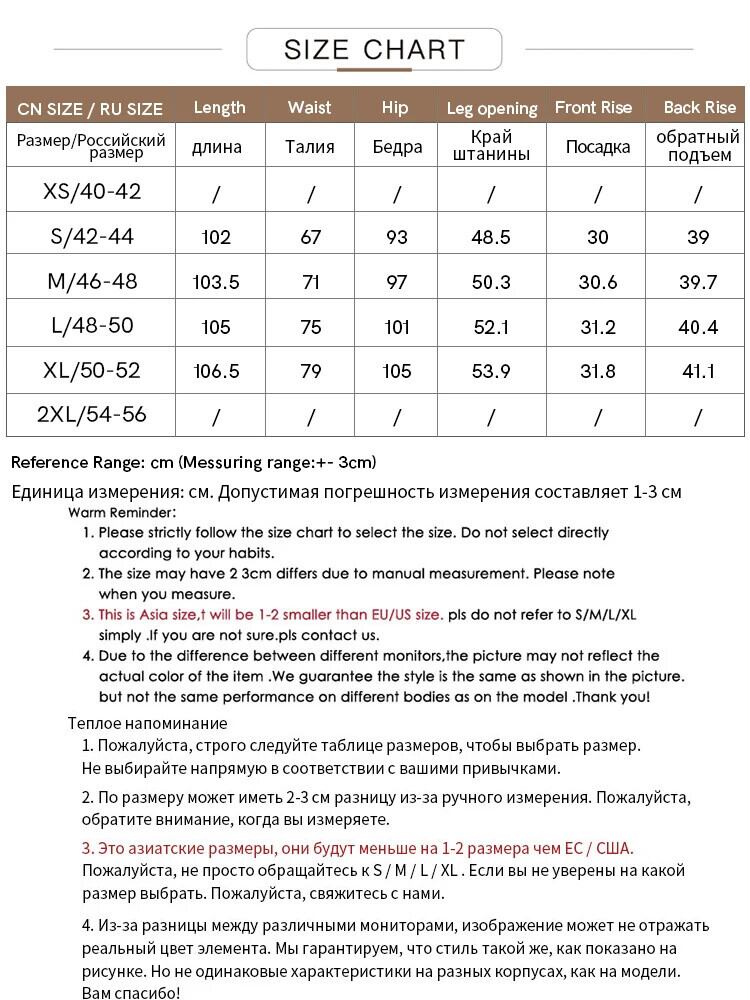 SIZE CHART

| CN SIZE / RU SIZE | Length | Waist | Hip | Leg opening | Front Rise | Back Rise |
|---|---|---|---|---|---|---|
| Размер/Российский размер | длина | Талия | Бедра | Край штанины | Посадка | обратный подъем |
| XS/40-42 | / | / | / | / | / | / |
| S/42-44 | 102 | 67 | 93 | 48.5 | 30 | 39 |
| M/46-48 | 103.5 | 71 | 97 | 50.3 | 30.6 | 39.7 |
| L/48-50 | 105 | 75 | 101 | 52.1 | 31.2 | 40.4 |
| XL/50-52 | 106.5 | 79 | 105 | 53.9 | 31.8 | 41.1 |
| 2XL/54-56 | / | / | / | / | / | / |

Reference Range: cm (Messuring range:+- 3cm)

Единица измерения: см. Допустимая погрешность измерения составляет 1-3 см

Warm Reminder:
1. Please strictly follow the size chart to select the size. Do not select directly according to your habits.
2. The size may have 2 3cm differs due to manual measurement. Please note when you measure.
3. This is Asia size,t will be 1-2 smaller than EU/US size. pls do not refer to S/M/L/XL simply .If you are not sure.pls contact us.
4. Due to the difference between different monitors,the picture may not reflect the actual color of the item .We guarantee the style is the same as shown in the picture. but not the same performance on different bodies as on the model .Thank you!

Теплое напоминание
1. Пожалуйста, строго следуйте таблице размеров, чтобы выбрать размер. Не выбирайте напрямую в соответствии с вашими привычками.

2. По размеру может иметь 2-3 см разницу из-за ручного измерения. Пожалуйста, обратите внимание, когда вы измеряете.

3. Это азиатские размеры, они будут меньше на 1-2 размера чем ЕС / США. Пожалуйста, не просто обращайтесь к S / M / L / XL . Если вы не уверены на какой размер выбрать. Пожалуйста, свяжитесь с нами.

4. Из-за разницы между различными мониторами, изображение может не отражать реальный цвет элемента. Мы гарантируем, что стиль такой же, как показано на рисунке. Но не одинаковые характеристики на разных корпусах, как на модели. Вам спасибо!